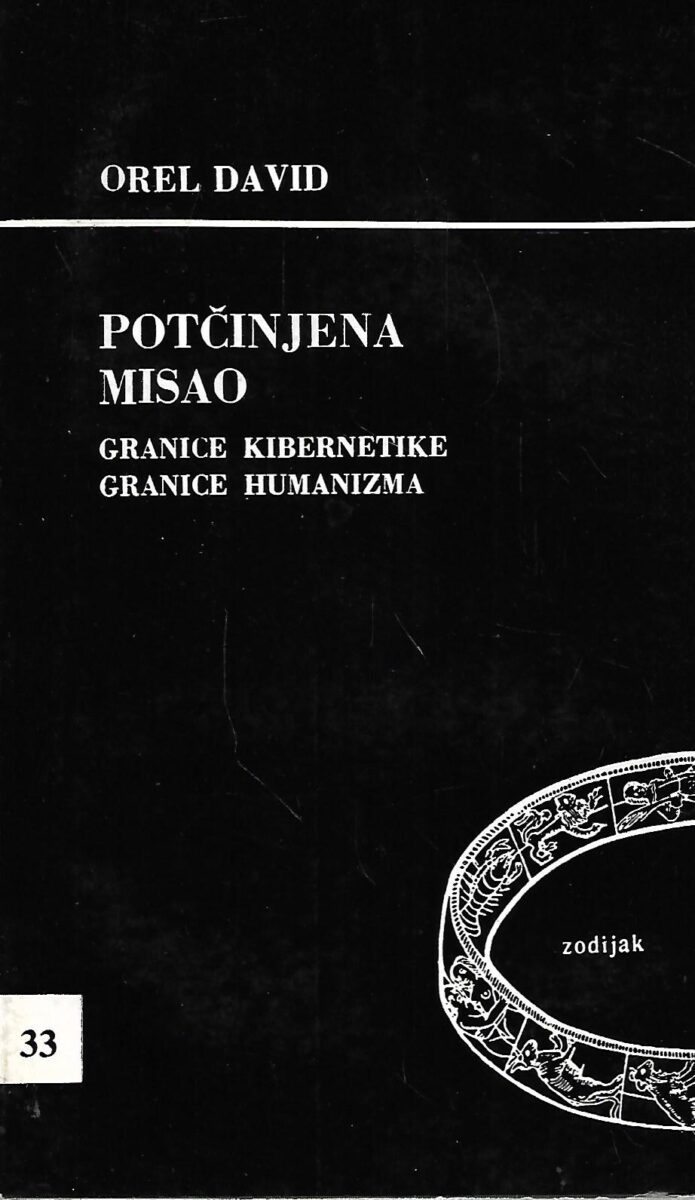 OREL DAVID

POTČINJENA
MISAO

GRANICE KIBERNETIKE
GRANICE HUMANIZMA

zodijak

33